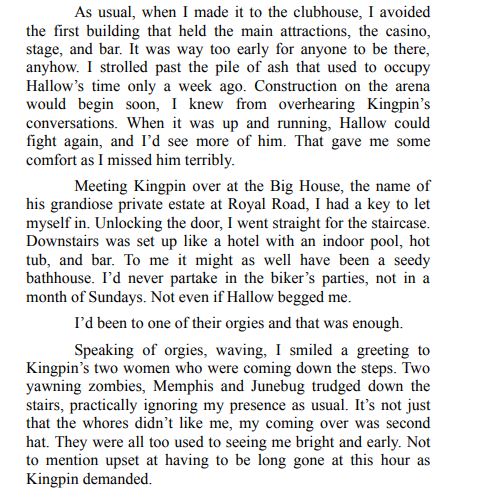 As usual, when I made it to the clubhouse, I avoided the first building that held the main attractions, the casino, stage, and bar. It was way too early for anyone to be there, anyhow. I strolled past the pile of ash that used to occupy Hallow's time only a week ago. Construction on the arena would begin soon, I knew from overhearing Kingpin's conversations. When it was up and running, Hallow could fight again, and I'd see more of him. That gave me some comfort as I missed him terribly.

Meeting Kingpin over at the Big House, the name of his grandiose private estate at Royal Road, I had a key to let myself in. Unlocking the door, I went straight for the staircase. Downstairs was set up like a hotel with an indoor pool, hot tub, and bar. To me it might as well have been a seedy bathhouse. I'd never partake in the biker's parties, not in a month of Sundays. Not even if Hallow begged me.

I'd been to one of their orgies and that was enough.

Speaking of orgies, waving, I smiled a greeting to Kingpin's two women who were coming down the steps. Two yawning zombies, Memphis and Junebug trudged down the stairs, practically ignoring my presence as usual. It's not just that the whores didn't like me, my coming over was second hat. They were all too used to seeing me bright and early. Not to mention upset at having to be long gone at this hour as Kingpin demanded.